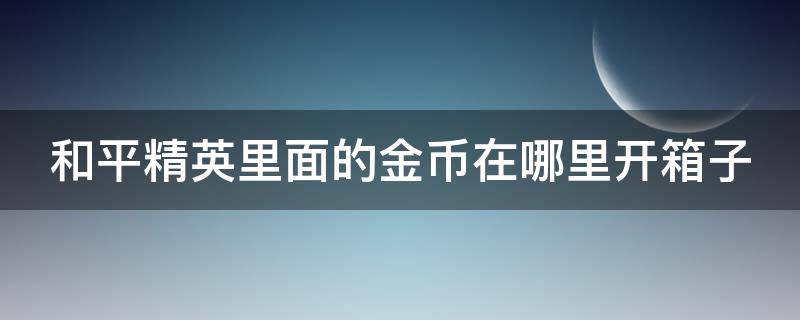 和平精英里面的金币在哪里开箱子